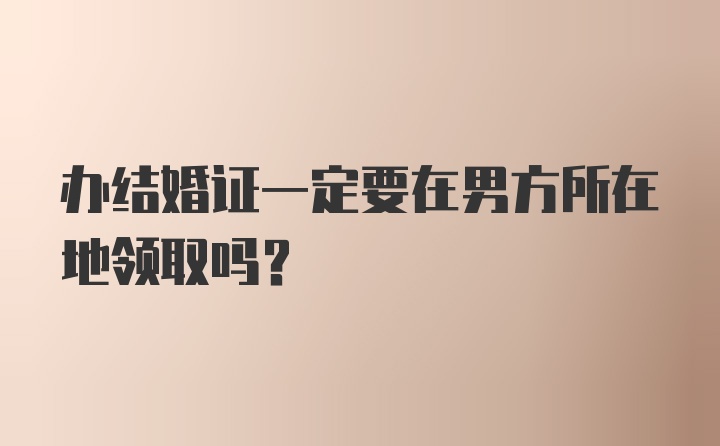 办结婚证一定要在男方所在地领取吗？